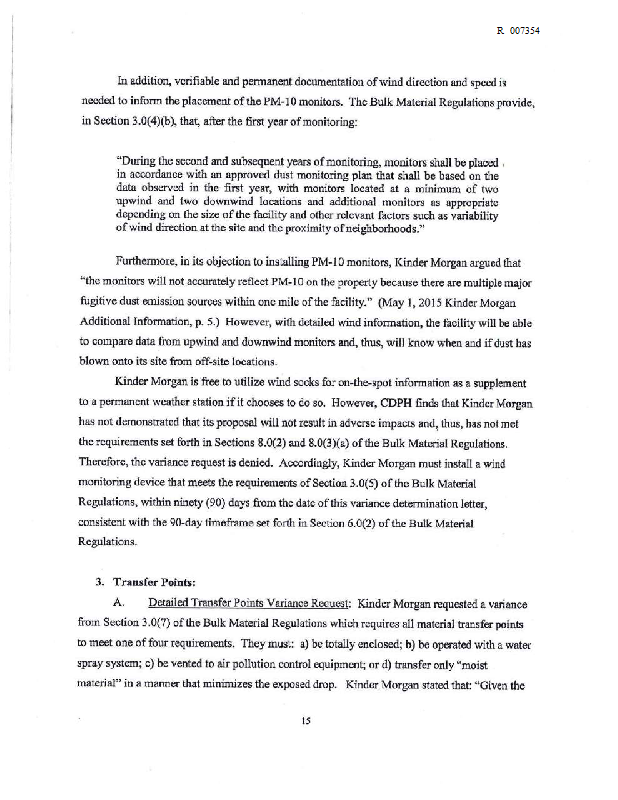 R 007354

In addition, verifiable and permanent documentation of wind direction and speed is needed to inform the placement of the PM-10 monitors. The Bulk Material Regulations provide, in Section 3.0(4)(b), that, after the first year of monitoring:

"During the second and subsequent years of monitoring, monitors shall be placed in accordance with an approved dust monitoring plan that shall be based on the data observed in the first year, with monitors located at a minimum of two upwind and two downwind locations and additional monitors as appropriate depending on the size of the facility and other relevant factors such as variability of wind direction at the site and the proximity of neighborhoods."

Furthermore, in its objection to installing PM-10 monitors, Kinder Morgan argued that "the monitors will not accurately reflect PM-10 on the property because there are multiple major fugitive dust emission sources within one mile of the facility." (May 1, 2015 Kinder Morgan Additional Information, p. 5.) However, with detailed wind information, the facility will be able to compare data from upwind and downwind monitors and, thus, will know when and if dust has blown onto its site from off-site locations.

Kinder Morgan is free to utilize wind socks for on-the-spot information as a supplement to a permanent weather station if it chooses to do so. However, CDPH finds that Kinder Morgan has not demonstrated that its proposal will not result in adverse impacts and, thus, has not met the requirements set forth in Sections 8.0(2) and 8.0(3)(a) of the Bulk Material Regulations. Therefore, the variance request is denied. Accordingly, Kinder Morgan must install a wind monitoring device that meets the requirements of Section 3.0(5) of the Bulk Material Regulations, within ninety (90) days from the date of this variance determination letter, consistent with the 90-day timeframe set forth in Section 6.0(2) of the Bulk Material Regulations.

3. Transfer Points:

A. Detailed Transfer Points Variance Request: Kinder Morgan requested a variance from Section 3.0(7) of the Bulk Material Regulations which requires all material transfer points to meet one of four requirements. They must: a) be totally enclosed; b) be operated with a water spray system; c) be vented to air pollution control equipment; or d) transfer only "moist material" in a manner that minimizes the exposed drop. Kinder Morgan stated that: "Given the

15